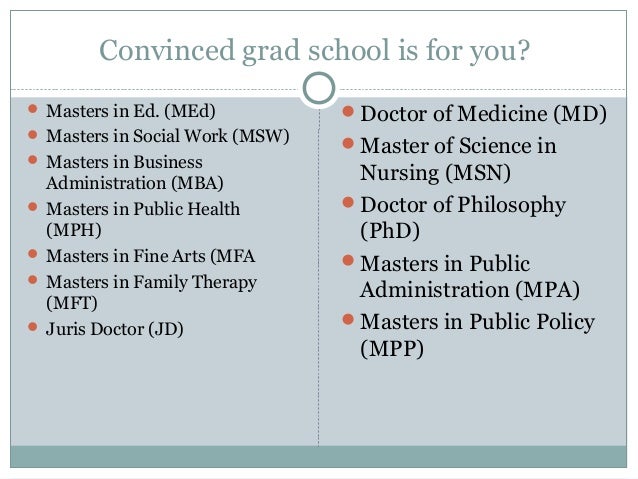 Convinced grad school is for you?

- Masters in Ed. (MEd)
- Masters in Social Work (MSW)
- Masters in Business Administration (MBA)
- Masters in Public Health (MPH)
- Masters in Fine Arts (MFA
- Masters in Family Therapy (MFT)
- Juris Doctor (JD)

- Doctor of Medicine (MD)
- Master of Science in Nursing (MSN)
- Doctor of Philosophy (PhD)
- Masters in Public Administration (MPA)
- Masters in Public Policy (MPP)